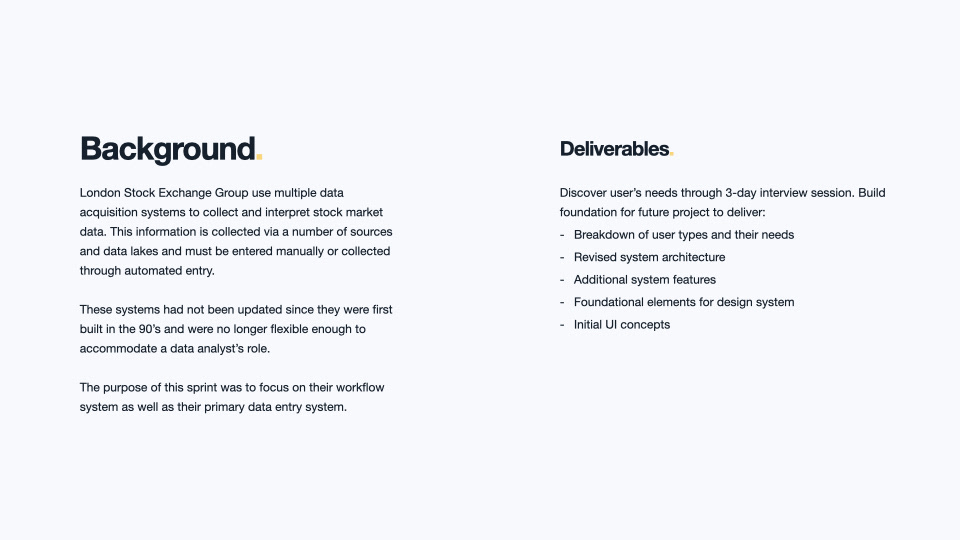 Background.

London Stock Exchange Group use multiple data acquisition systems to collect and interpret stock market data. This information is collected via a number of sources and data lakes and must be entered manually or collected through automated entry.

These systems had not been updated since they were first built in the 90's and were no longer flexible enough to accommodate a data analyst's role.

The purpose of this sprint was to focus on their workflow system as well as their primary data entry system.

Deliverables.

Discover user's needs through 3-day interview session. Build foundation for future project to deliver:
- Breakdown of user types and their needs
- Revised system architecture
- Additional system features
- Foundational elements for design system
- Initial UI concepts